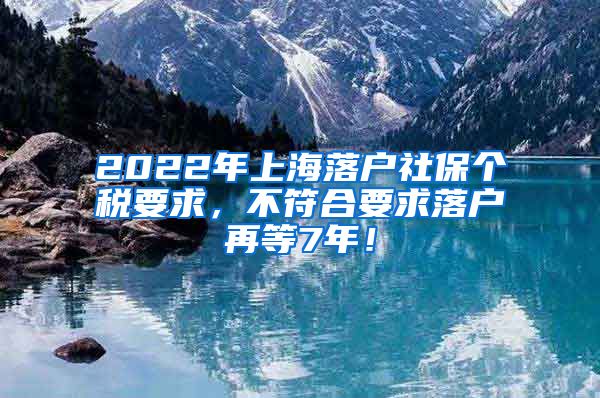 2022年上海落户社保个税要求，不符合要求落户再等7年！